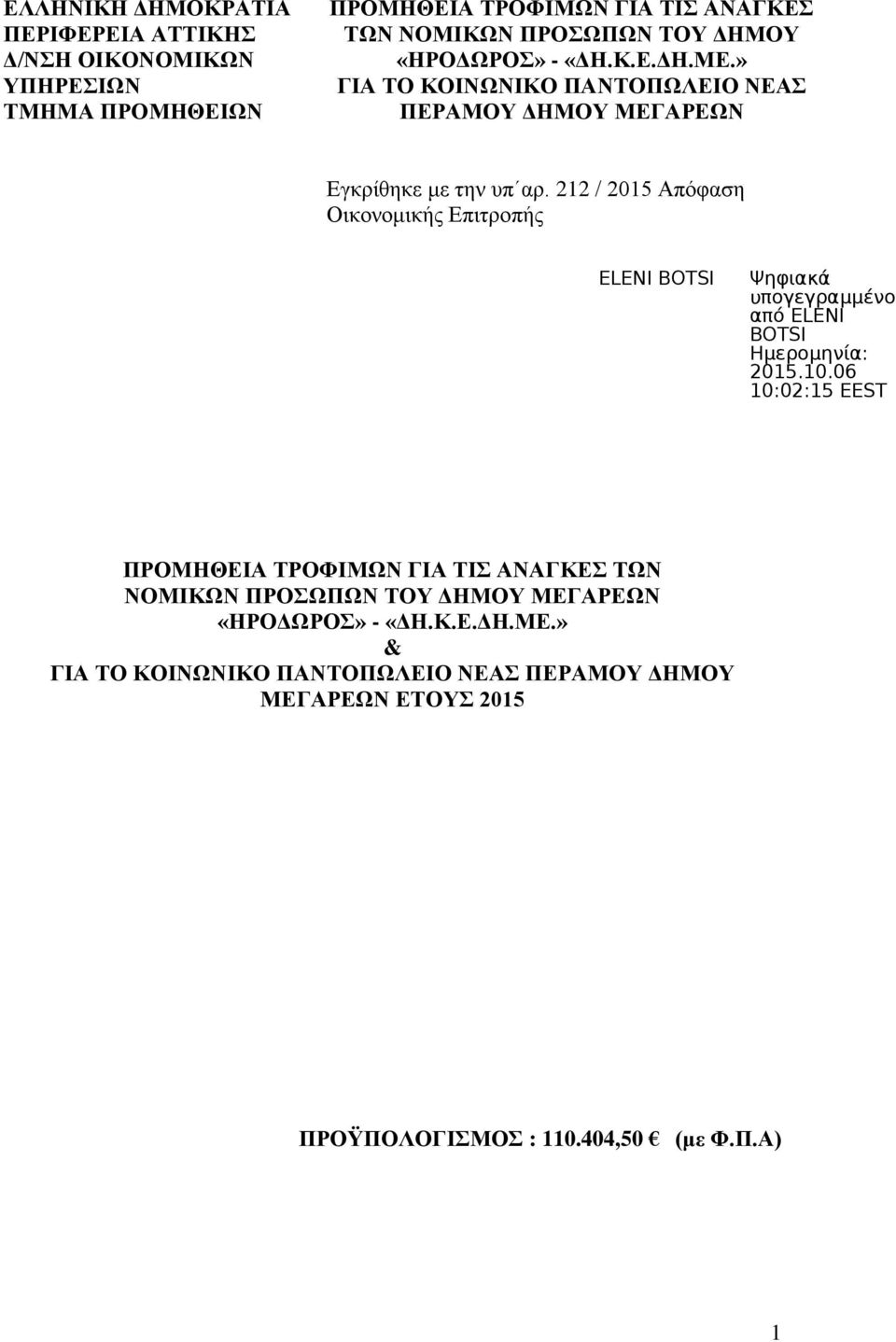 ΕΛΛΗΝΙΚΗ ΔΗΜΟΚΡΑΤΙΑ
ΠΕΡΙΦΕΡΕΙΑ ΑΤΤΙΚΗΣ
Δ/ΝΣΗ ΟΙΚΟΝΟΜΙΚΩΝ ΥΠΗΡΕΣΙΩΝ
ΤΜΗΜΑ ΠΡΟΜΗΘΕΙΩΝ

ΠΡΟΜΗΘΕΙΑ ΤΡΟΦΙΜΩΝ ΓΙΑ ΤΙΣ ΑΝΑΓΚΕΣ ΤΩΝ ΝΟΜΙΚΩΝ ΠΡΟΣΩΠΩΝ ΤΟΥ ΔΗΜΟΥ «ΗΡΟΔΩΡΟΣ» - «ΔΗ.Κ.Ε.ΔΗ.ΜΕ.» ΓΙΑ ΤΟ ΚΟΙΝΩΝΙΚΟ ΠΑΝΤΟΠΩΛΕΙΟ ΝΕΑΣ ΠΕΡΑΜΟΥ ΔΗΜΟΥ ΜΕΓΑΡΕΩΝ

Εγκρίθηκε με την υπ΄αρ. 212 / 2015 Απόφαση Οικονομικής Επιτροπής

ELENI BOTSI

Ψηφιακά υπογεγραμμένο από ELENI BOTSI
Ημερομηνία: 2015.10.06 10:02:15 EEST

ΠΡΟΜΗΘΕΙΑ ΤΡΟΦΙΜΩΝ ΓΙΑ ΤΙΣ ΑΝΑΓΚΕΣ ΤΩΝ ΝΟΜΙΚΩΝ ΠΡΟΣΩΠΩΝ ΤΟΥ ΔΗΜΟΥ ΜΕΓΑΡΕΩΝ «ΗΡΟΔΩΡΟΣ» - «ΔΗ.Κ.Ε.ΔΗ.ΜΕ.»
&
ΓΙΑ ΤΟ ΚΟΙΝΩΝΙΚΟ ΠΑΝΤΟΠΩΛΕΙΟ ΝΕΑΣ ΠΕΡΑΜΟΥ ΔΗΜΟΥ ΜΕΓΑΡΕΩΝ ΕΤΟΥΣ 2015

ΠΡΟΫΠΟΛΟΓΙΣΜΟΣ : 110.404,50 € (με Φ.Π.Α)

1